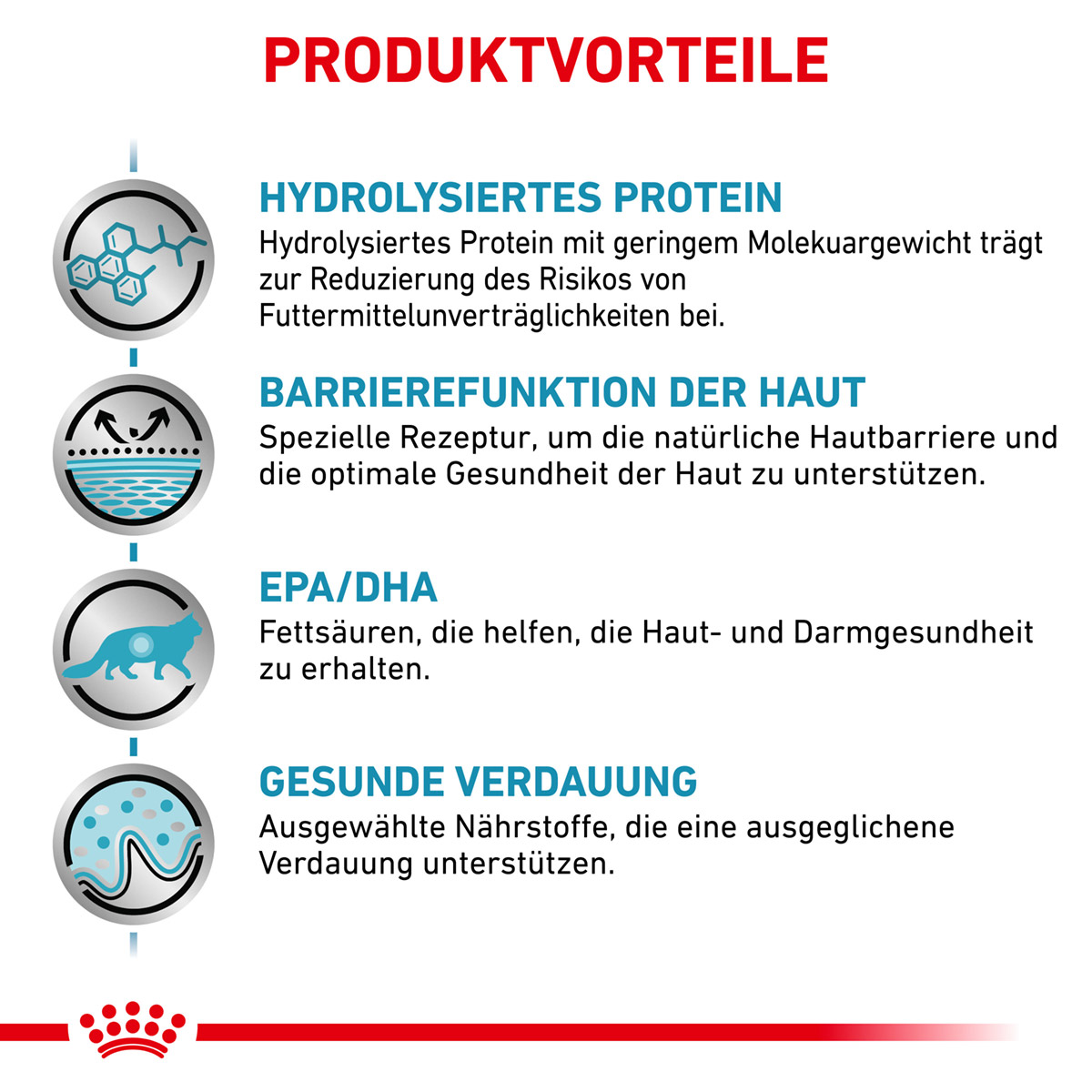 PRODUKTVORTEILE

HYDROLYSIERTES PROTEIN
Hydrolysiertes Protein mit geringem Molekuargewicht trägt zur Reduzierung des Risikos von Futtermittelunverträglichkeiten bei.

BARRIEREFUNKTION DER HAUT
Spezielle Rezeptur, um die natürliche Hautbarriere und die optimale Gesundheit der Haut zu unterstützen.

EPA/DHA
Fettsäuren, die helfen, die Haut- und Darmgesundheit zu erhalten.

GESUNDE VERDAUUNG
Ausgewählte Nährstoffe, die eine ausgeglichene Verdauung unterstützen.